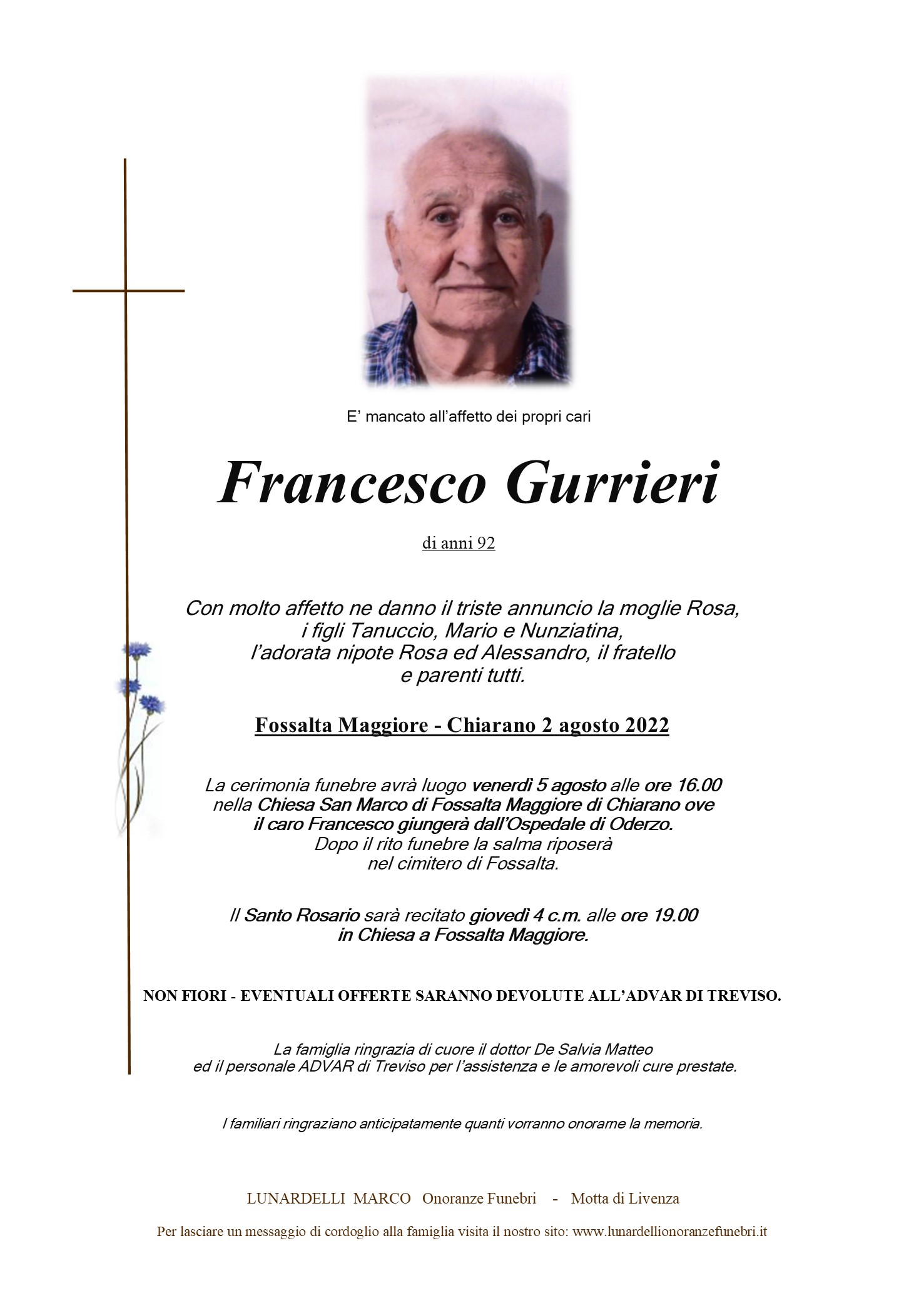 E' mancato all'affetto dei propri cari

Francesco Gurrieri

di anni 92

Con molto affetto ne danno il triste annuncio la moglie Rosa, i figli Tanuccio, Mario e Nunziatina, l'adorata nipote Rosa ed Alessandro, il fratello e parenti tutti.

Fossalta Maggiore - Chiarano 2 agosto 2022

La cerimonia funebre avrà luogo venerdì 5 agosto alle ore 16.00 nella Chiesa San Marco di Fossalta Maggiore di Chiarano ove il caro Francesco giungerà dall'Ospedale di Oderzo. Dopo il rito funebre la salma riposerà nel cimitero di Fossalta.

Il Santo Rosario sarà recitato giovedì 4 c.m. alle ore 19.00 in Chiesa a Fossalta Maggiore.

NON FIORI - EVENTUALI OFFERTE SARANNO DEVOLUTE ALL'ADVAR DI TREVISO.

La famiglia ringrazia di cuore il dottor De Salvia Matteo ed il personale ADVAR di Treviso per l'assistenza e le amorevoli cure prestate.

I familiari ringraziano anticipatamente quanti vorranno onorarne la memoria.

LUNARDELLI MARCO Onoranze Funebri - Motta di Livenza

Per lasciare un messaggio di cordoglio alla famiglia visita il nostro sito: www.lunardellionoranzefunebri.it